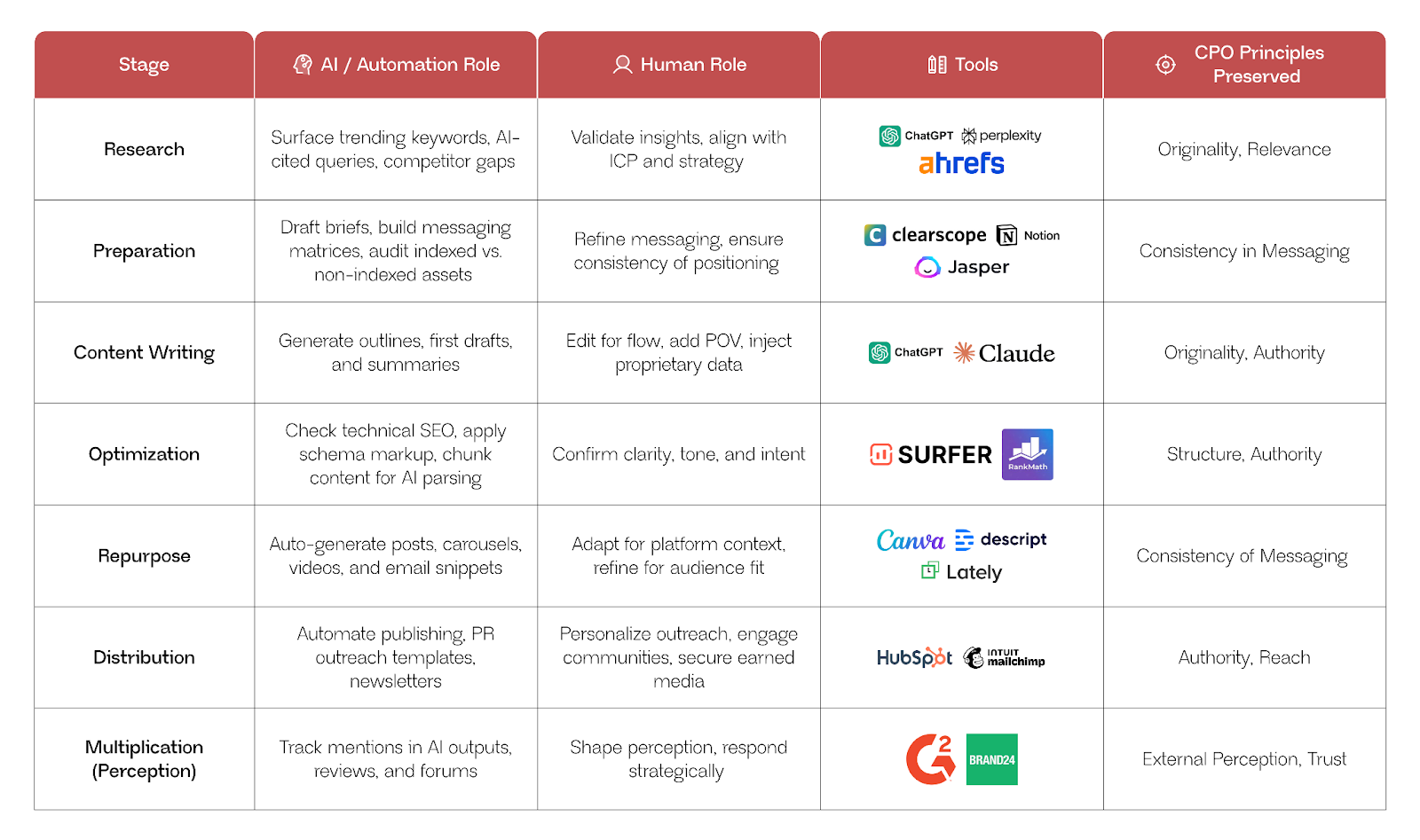 | Stage | AI / Automation Role | Human Role | Tools | CPO Principles Preserved |
|---|---|---|---|---|
| Research | Surface trending keywords, AI-cited queries, competitor gaps | Validate insights, align with ICP and strategy | ChatGPT perplexity ahrefs | Originality, Relevance |
| Preparation | Draft briefs, build messaging matrices, audit indexed vs. non-indexed assets | Refine messaging, ensure consistency of positioning | clearscope Notion Jasper | Consistency in Messaging |
| Content Writing | Generate outlines, first drafts, and summaries | Edit for flow, add POV, inject proprietary data | ChatGPT Claude | Originality, Authority |
| Optimization | Check technical SEO, apply schema markup, chunk content for AI parsing | Confirm clarity, tone, and intent | SURFER RankMath | Structure, Authority |
| Repurpose | Auto-generate posts, carousels, videos, and email snippets | Adapt for platform context, refine for audience fit | Canva descript Lately | Consistency of Messaging |
| Distribution | Automate publishing, PR outreach templates, newsletters | Personalize outreach, engage communities, secure earned media | HubSpot INTUIT mailchimp | Authority, Reach |
| Multiplication (Perception) | Track mentions in AI outputs, reviews, and forums | Shape perception, respond strategically | G2 BRAND24 | External Perception, Trust |